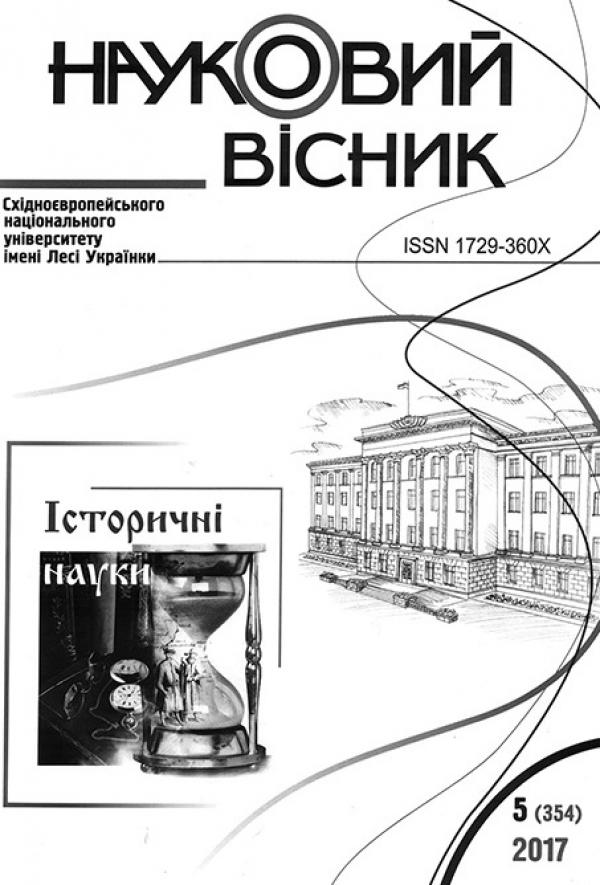 НАУКОВИЙ ВІСНИК

Східноєвропейського національного університету імені Лесі Українки

ISSN 1729-360X

Історичні науки

5 (354)
2017